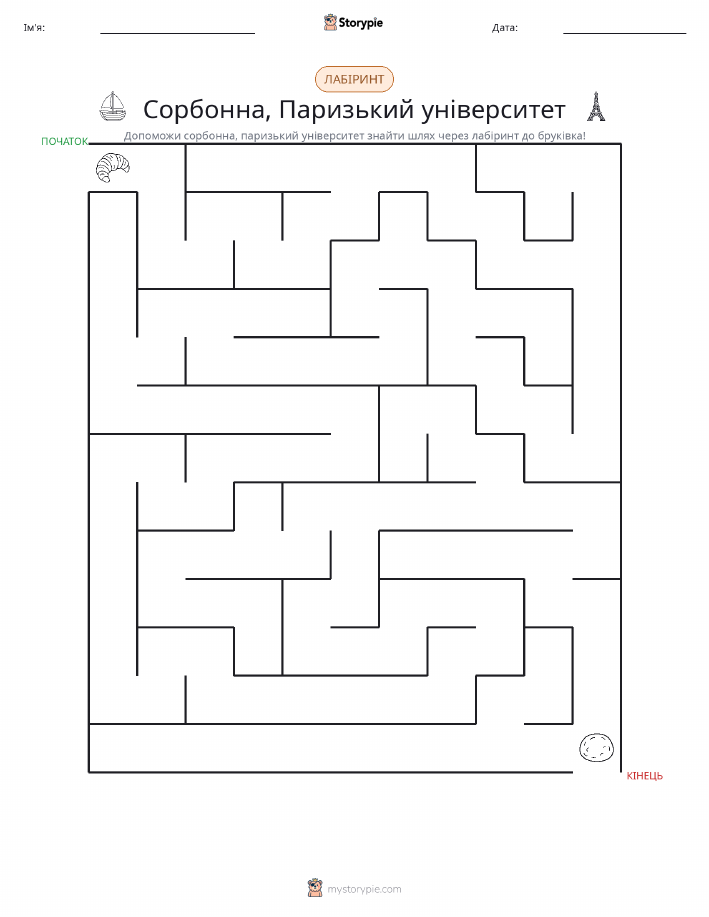 Ім'я:

Storypie

Дата:

ЛАБІРИНТ

Сорбонна, Паризький університет

Допоможи сорбонна, паризький університет знайти шлях через лабіринт до бруківка!

ПОЧАТОК

КІНЕЦЬ

mystorypie.com